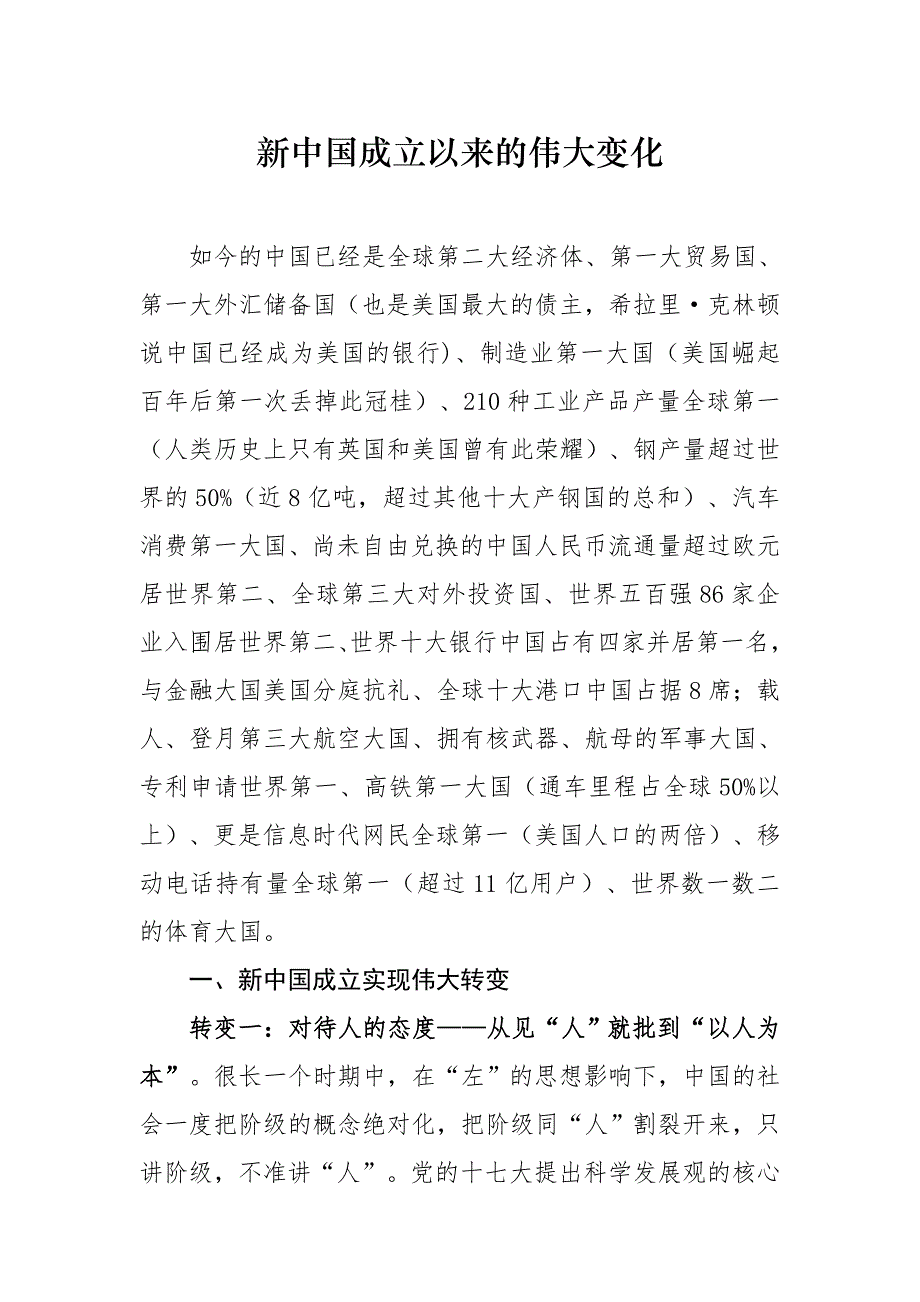 新中国成立以来的伟大变化

如今的中国已经是全球第二大经济体、第一大贸易国、第一大外汇储备国（也是美国最大的债主，希拉里·克林顿说中国已经成为美国的银行）、制造业第一大国（美国崛起百年后第一次丢掉此冠桂）、210种工业产品产量全球第一（人类历史上只有英国和美国曾有此荣耀）、钢产量超过世界的50%（近8亿吨，超过其他十大产钢国的总和）、汽车消费第一大国、尚未自由兑换的中国人民币流通量超过欧元居世界第二、全球第三大对外投资国、世界五百强86家企业入围居世界第二、世界十大银行中国占有四家并居第一名，与金融大国美国分庭抗礼、全球十大港口中国占据8席；载人、登月第三大航空大国、拥有核武器、航母的军事大国、专利申请世界第一、高铁第一大国（通车里程占全球50%以上）、更是信息时代网民全球第一（美国人口的两倍）、移动电话持有量全球第一（超过11亿用户）、世界数一数二的体育大国。

一、新中国成立实现伟大转变

转变一：对待人的态度——从见“人”就批到“以人为本”。很长一个时期中，在“左”的思想影响下，中国的社会一度把阶级的概念绝对化，把阶级同“人”割裂开来，只讲阶级，不准讲“人”。党的十七大提出科学发展观的核心